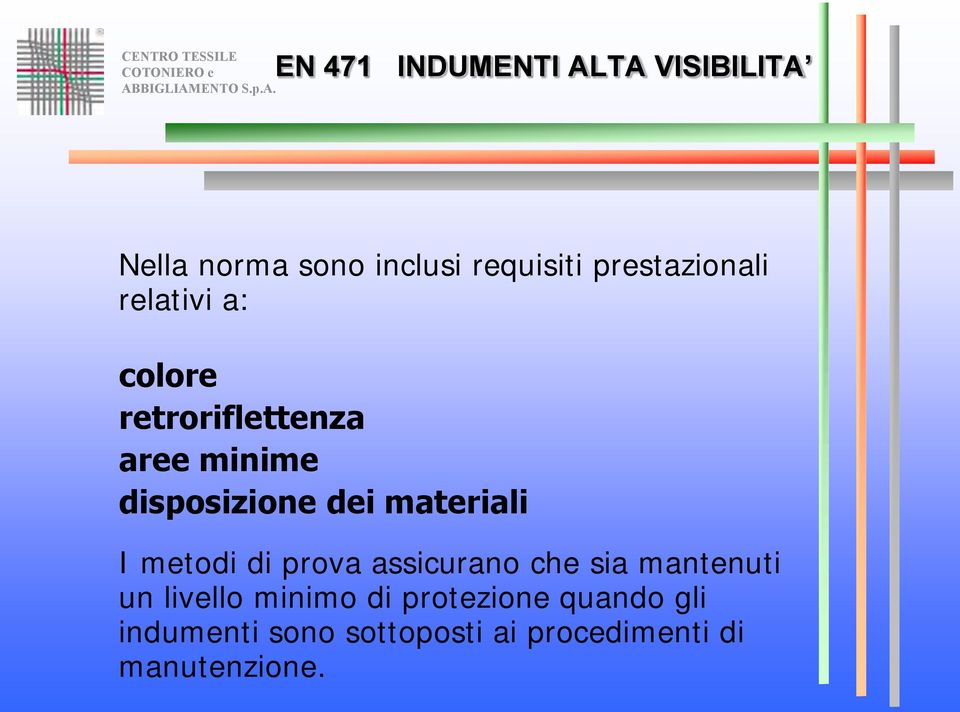 CENTRO TESSILE COTONIERO e ABBIGLIAMENTO S.p.A.

EN 471 INDUMENTI ALTA VISIBILITA'

Nella norma sono inclusi requisiti prestazionali relativi a:

colore
retroriflettenza
aree minime
disposizione dei materiali

I metodi di prova assicurano che sia mantenuti un livello minimo di protezione quando gli indumenti sono sottoposti ai procedimenti di manutenzione.